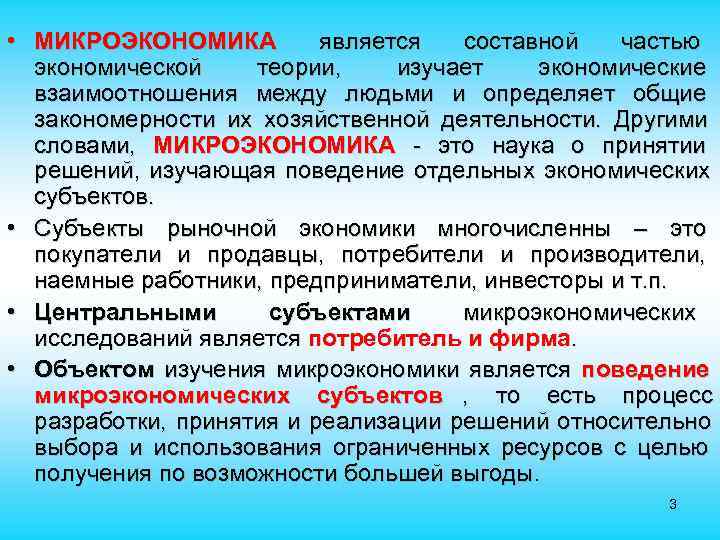 • МИКРОЭКОНОМИКА является составной частью экономической теории, изучает экономические взаимоотношения между людьми и определяет общие закономерности их хозяйственной деятельности. Другими словами, МИКРОЭКОНОМИКА - это наука о принятии решений, изучающая поведение отдельных экономических субъектов.

• Субъекты рыночной экономики многочисленны – это покупатели и продавцы, потребители и производители, наемные работники, предприниматели, инвесторы и т.п.

• Центральными субъектами микроэкономических исследований является потребитель и фирма.

• Объектом изучения микроэкономики является поведение микроэкономических субъектов , то есть процесс разработки, принятия и реализации решений относительно выбора и использования ограниченных ресурсов с целью получения по возможности большей выгоды.

3